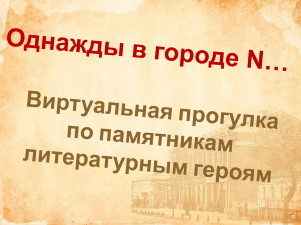 Однажды в городе N…

Виртуальная прогулка по памятникам литературным героям